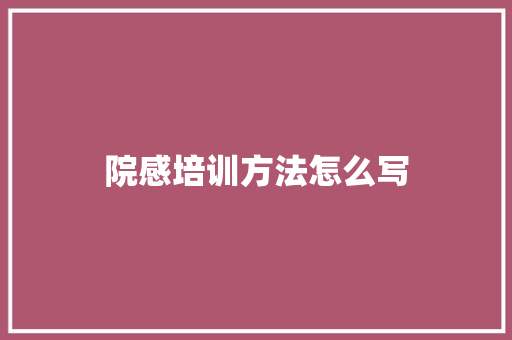 院感培训方法怎么写